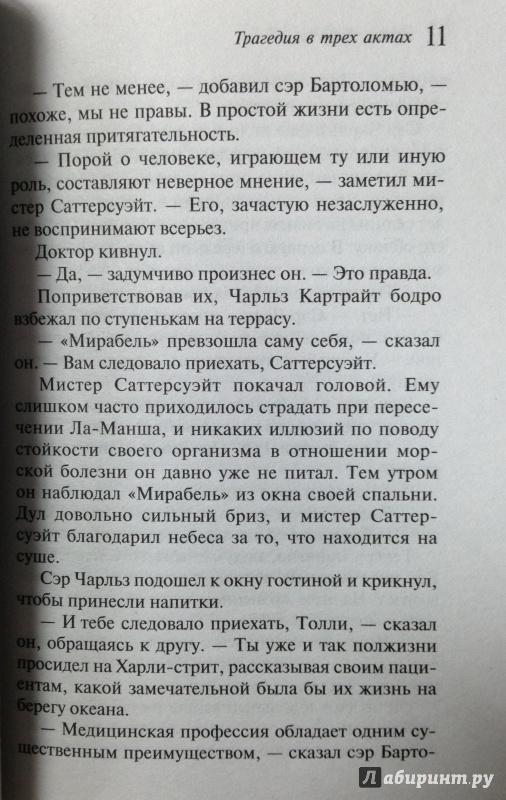 Трагедия в трех актах 11

— Тем не менее, — добавил сэр Бартоломью, — похоже, мы не правы. В простой жизни есть определенная притягательность.

— Порой о человеке, играющем ту или иную роль, составляют неверное мнение, — заметил мистер Саттерсуэйт. — Его, зачастую незаслуженно, не воспринимают всерьез.

Доктор кивнул.

— Да, — задумчиво произнес он. — Это правда.

Поприветствовав их, Чарльз Картрайт бодро взбежал по ступенькам на террасу.

— «Мирабель» превзошла саму себя, — сказал он. — Вам следовало приехать, Саттерсуэйт.

Мистер Саттерсуэйт покачал головой. Ему слишком часто приходилось страдать при пересечении Ла-Манша, и никаких иллюзий по поводу стойкости своего организма в отношении морской болезни он давно уже не питал. Тем утром он наблюдал «Мирабель» из окна своей спальни. Дул довольно сильный бриз, и мистер Саттерсуэйт благодарил небеса за то, что находится на суше.

Сэр Чарльз подошел к окну гостиной и крикнул, чтобы принесли напитки.

— И тебе следовало приехать, Толли, — сказал он, обращаясь к другу. — Ты уже и так полжизни просидел на Харли-стрит, рассказывая своим пациентам, какой замечательной была бы их жизнь на берегу океана.

— Медицинская профессия обладает одним существенным преимуществом, — сказал сэр Барто-

Лабиринт.ру